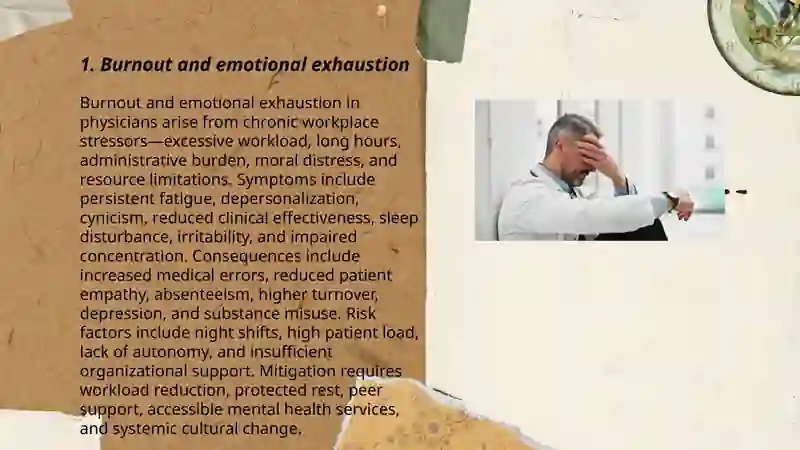 1. Burnout and emotional exhaustion

Burnout and emotional exhaustion in physicians arise from chronic workplace stressors—excessive workload, long hours, administrative burden, moral distress, and resource limitations. Symptoms include persistent fatigue, depersonalization, cynicism, reduced clinical effectiveness, sleep disturbance, irritability, and impaired concentration. Consequences include increased medical errors, reduced patient empathy, absenteeism, higher turnover, depression, and substance misuse. Risk factors include night shifts, high patient load, lack of autonomy, and insufficient organizational support. Mitigation requires workload reduction, protected rest, peer support, accessible mental health services, and systemic cultural change.